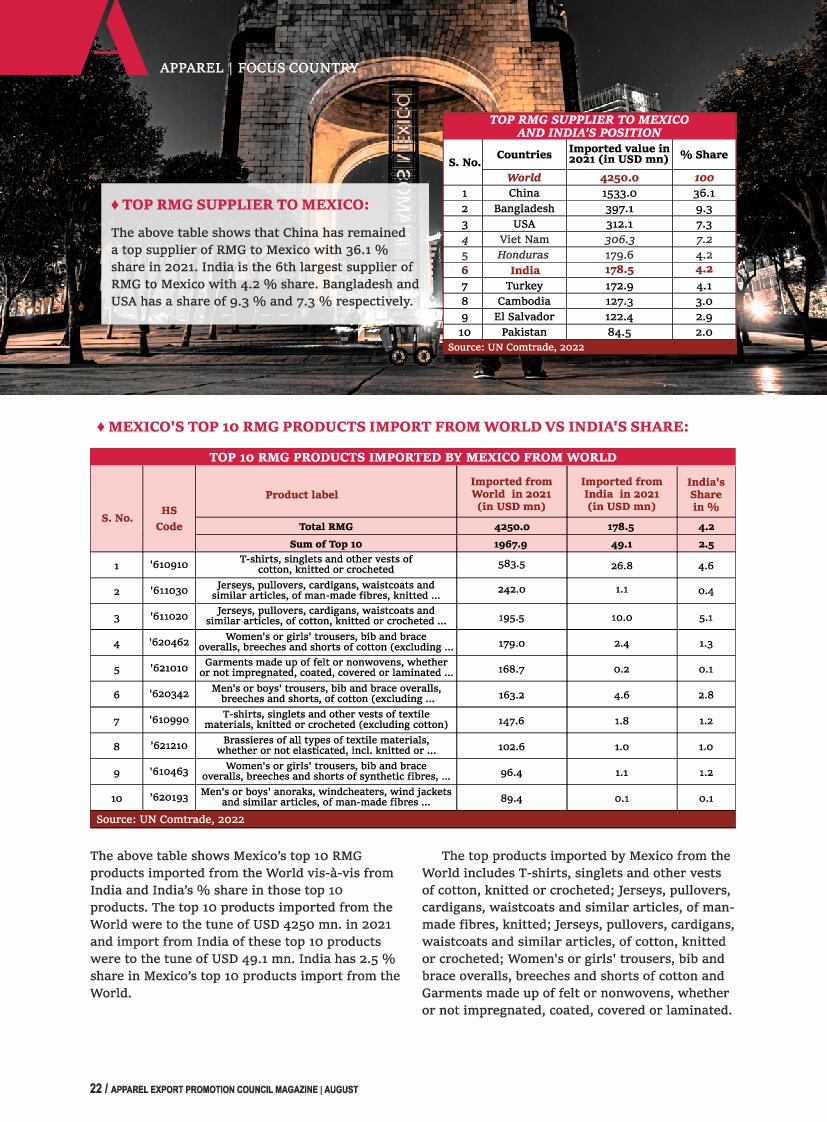 APPAREL | FOCUS COUNTRY

♦ TOP RMG SUPPLIER TO MEXICO:

The above table shows that China has remained a top supplier of RMG to Mexico with 36.1 % share in 2021. India is the 6th largest supplier of RMG to Mexico with 4.2 % share. Bangladesh and USA has a share of 9.3 % and 7.3 % respectively.

TOP RMG SUPPLIER TO MEXICO AND INDIA'S POSITION

| S. No. | Countries | Imported value in 2021 (in USD mn) | % Share |
|---|---|---|---|
| | World | 4250.0 | 100 |
| 1 | China | 1533.0 | 36.1 |
| 2 | Bangladesh | 397.1 | 9.3 |
| 3 | USA | 312.1 | 7.3 |
| 4 | Viet Nam | 306.3 | 7.2 |
| 5 | Honduras | 179.6 | 4.2 |
| 6 | India | 178.5 | 4.2 |
| 7 | Turkey | 172.9 | 4.1 |
| 8 | Cambodia | 127.3 | 3.0 |
| 9 | El Salvador | 122.4 | 2.9 |
| 10 | Pakistan | 84.5 | 2.0 |

Source: UN Comtrade, 2022

♦ MEXICO'S TOP 10 RMG PRODUCTS IMPORT FROM WORLD VS INDIA'S SHARE:

TOP 10 RMG PRODUCTS IMPORTED BY MEXICO FROM WORLD

| S. No. | HS Code | Product label | Imported from World in 2021 (in USD mn) | Imported from India in 2021 (in USD mn) | India's Share in % |
|---|---|---|---|---|---|
| | | Total RMG | 4250.0 | 178.5 | 4.2 |
| | | Sum of Top 10 | 1967.9 | 49.1 | 2.5 |
| 1 | '610910 | T-shirts, singlets and other vests of cotton, knitted or crocheted | 583.5 | 26.8 | 4.6 |
| 2 | '611030 | Jerseys, pullovers, cardigans, waistcoats and similar articles, of man-made fibres, knitted ... | 242.0 | 1.1 | 0.4 |
| 3 | '611020 | Jerseys, pullovers, cardigans, waistcoats and similar articles, of cotton, knitted or crocheted ... | 195.5 | 10.0 | 5.1 |
| 4 | '620462 | Women's or girls' trousers, bib and brace overalls, breeches and shorts of cotton (excluding ... | 179.0 | 2.4 | 1.3 |
| 5 | '621010 | Garments made up of felt or nonwovens, whether or not impregnated, coated, covered or laminated ... | 168.7 | 0.2 | 0.1 |
| 6 | '620342 | Men's or boys' trousers, bib and brace overalls, breeches and shorts, of cotton (excluding ... | 163.2 | 4.6 | 2.8 |
| 7 | '610990 | T-shirts, singlets and other vests of textile materials, knitted or crocheted (excluding cotton) | 147.6 | 1.8 | 1.2 |
| 8 | '621210 | Brassieres of all types of textile materials, whether or not elasticated, incl. knitted or ... | 102.6 | 1.0 | 1.0 |
| 9 | '610463 | Women's or girls' trousers, bib and brace overalls, breeches and shorts of synthetic fibres, ... | 96.4 | 1.1 | 1.2 |
| 10 | '620193 | Men's or boys' anoraks, windcheaters, wind jackets and similar articles, of man-made fibres ... | 89.4 | 0.1 | 0.1 |

Source: UN Comtrade, 2022

The above table shows Mexico's top 10 RMG products imported from the World vis-à-vis from India and India's % share in those top 10 products. The top 10 products imported from the World were to the tune of USD 4250 mn. in 2021 and import from India of these top 10 products were to the tune of USD 49.1 mn. India has 2.5 % share in Mexico's top 10 products import from the World.

The top products imported by Mexico from the World includes T-shirts, singlets and other vests of cotton, knitted or crocheted; Jerseys, pullovers, cardigans, waistcoats and similar articles, of man-made fibres, knitted; Jerseys, pullovers, cardigans, waistcoats and similar articles, of cotton, knitted or crocheted; Women's or girls' trousers, bib and brace overalls, breeches and shorts of cotton and Garments made up of felt or nonwovens, whether or not impregnated, coated, covered or laminated.

22 / APPAREL EXPORT PROMOTION COUNCIL MAGAZINE | AUGUST